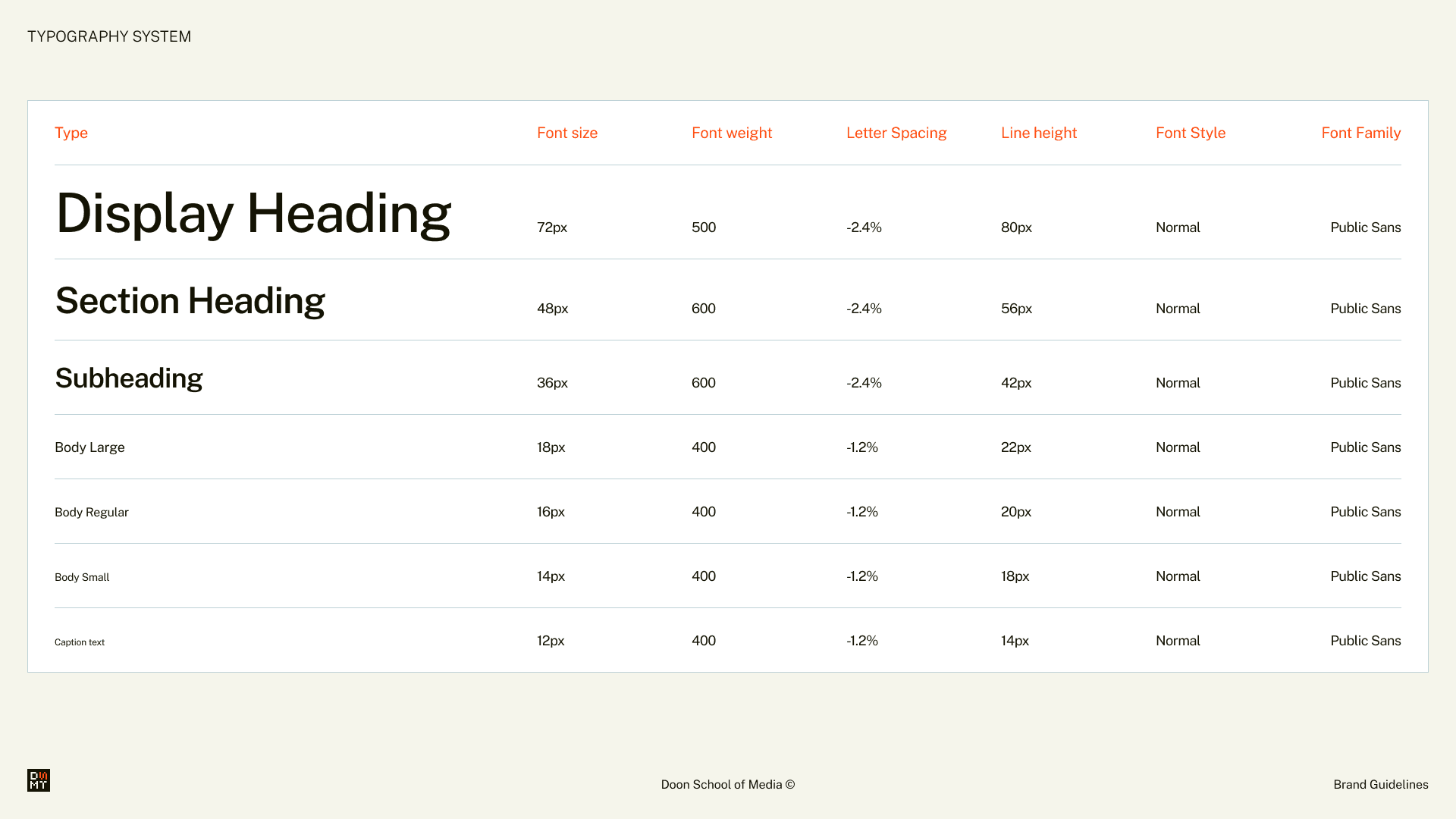 TYPOGRAPHY SYSTEM

| Type | Font size | Font weight | Letter Spacing | Line height | Font Style | Font Family |
|---|---|---|---|---|---|---|
| Display Heading | 72px | 500 | -2.4% | 80px | Normal | Public Sans |
| Section Heading | 48px | 600 | -2.4% | 56px | Normal | Public Sans |
| Subheading | 36px | 600 | -2.4% | 42px | Normal | Public Sans |
| Body Large | 18px | 400 | -1.2% | 22px | Normal | Public Sans |
| Body Regular | 16px | 400 | -1.2% | 20px | Normal | Public Sans |
| Body Small | 14px | 400 | -1.2% | 18px | Normal | Public Sans |
| Caption text | 12px | 400 | -1.2% | 14px | Normal | Public Sans |

Doon School of Media ©

Brand Guidelines